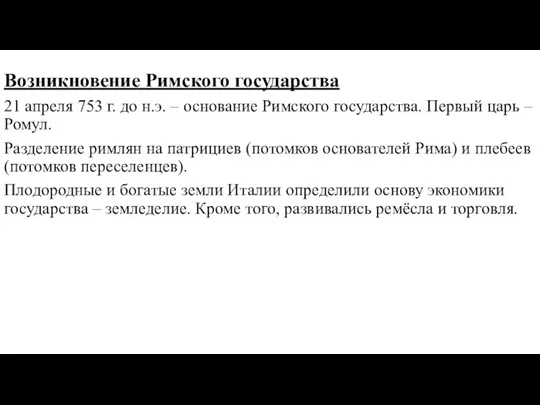 Возникновение Римского государства

21 апреля 753 г. до н.э. – основание Римского государства. Первый царь – Ромул.

Разделение римлян на патрициев (потомков основателей Рима) и плебеев (потомков переселенцев).

Плодородные и богатые земли Италии определили основу экономики государства – земледелие. Кроме того, развивались ремёсла и торговля.